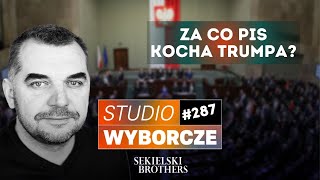 ZA CO PIS KOCHA TRUMPA?

STUDIO #287
WYBORCZE

SEKIELSKI BROTHERS